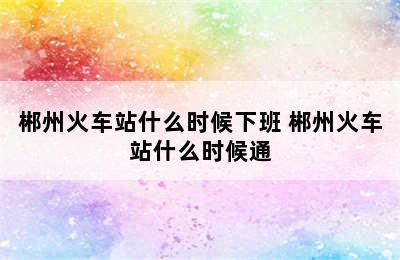 郴州火车站什么时候下班 郴州火车站什么时候通